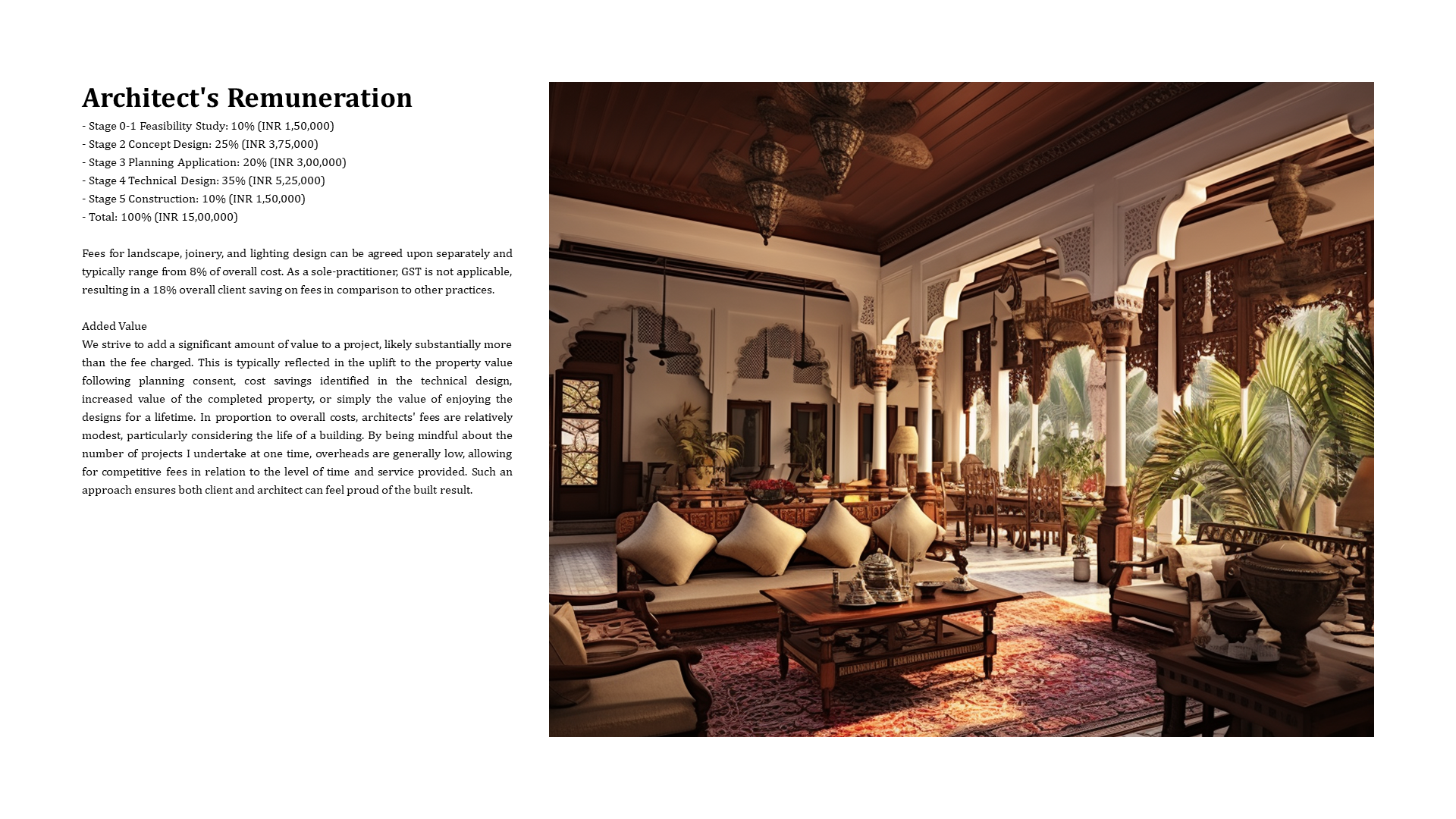 Architect's Remuneration

- Stage 0-1 Feasibility Study: 10% (INR 1,50,000)
- Stage 2 Concept Design: 25% (INR 3,75,000)
- Stage 3 Planning Application: 20% (INR 3,00,000)
- Stage 4 Technical Design: 35% (INR 5,25,000)
- Stage 5 Construction: 10% (INR 1,50,000)
- Total: 100% (INR 15,00,000)

Fees for landscape, joinery, and lighting design can be agreed upon separately and typically range from 8% of overall cost. As a sole-practitioner, GST is not applicable, resulting in a 18% overall client saving on fees in comparison to other practices.

Added Value
We strive to add a significant amount of value to a project, likely substantially more than the fee charged. This is typically reflected in the uplift to the property value following planning consent, cost savings identified in the technical design, increased value of the completed property, or simply the value of enjoying the designs for a lifetime. In proportion to overall costs, architects' fees are relatively modest, particularly considering the life of a building. By being mindful about the number of projects I undertake at one time, overheads are generally low, allowing for competitive fees in relation to the level of time and service provided. Such an approach ensures both client and architect can feel proud of the built result.